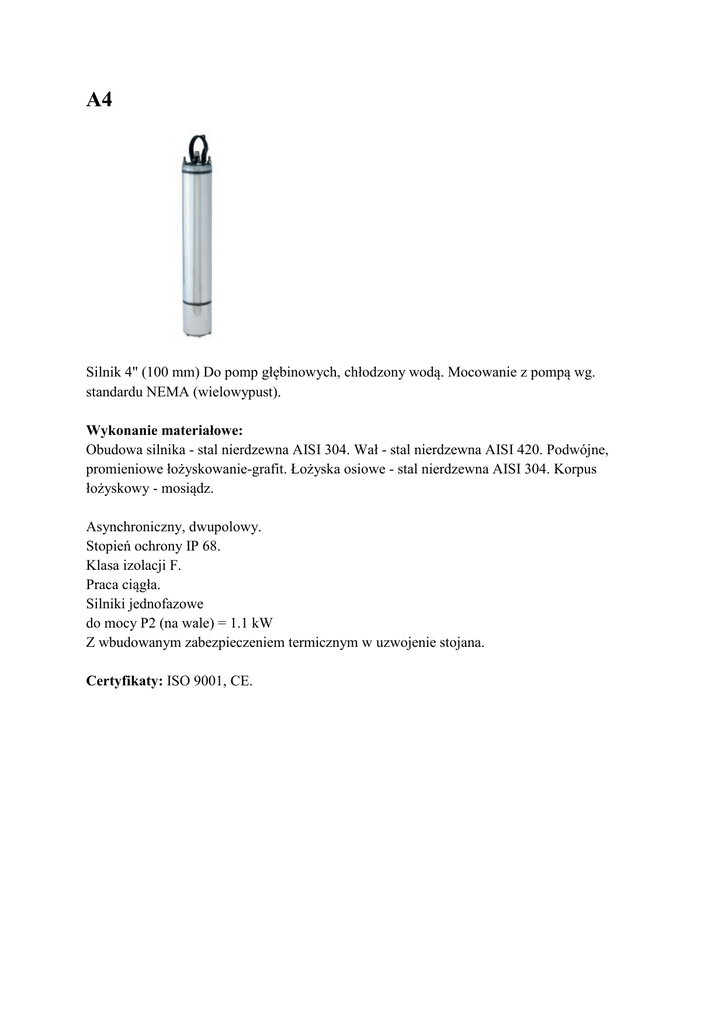 A4

Silnik 4" (100 mm) Do pomp głębinowych, chłodzony wodą. Mocowanie z pompą wg. standardu NEMA (wielowypust).

Wykonanie materiałowe:
Obudowa silnika - stal nierdzewna AISI 304. Wał - stal nierdzewna AISI 420. Podwójne, promieniowe łożyskowanie-grafit. Łożyska osiowe - stal nierdzewna AISI 304. Korpus łożyskowy - mosiądz.

Asynchroniczny, dwupolowy.
Stopień ochrony IP 68.
Klasa izolacji F.
Praca ciągła.
Silniki jednofazowe
do mocy P2 (na wale) = 1.1 kW
Z wbudowanym zabezpieczeniem termicznym w uzwojenie stojana.

Certyfikaty: ISO 9001, CE.